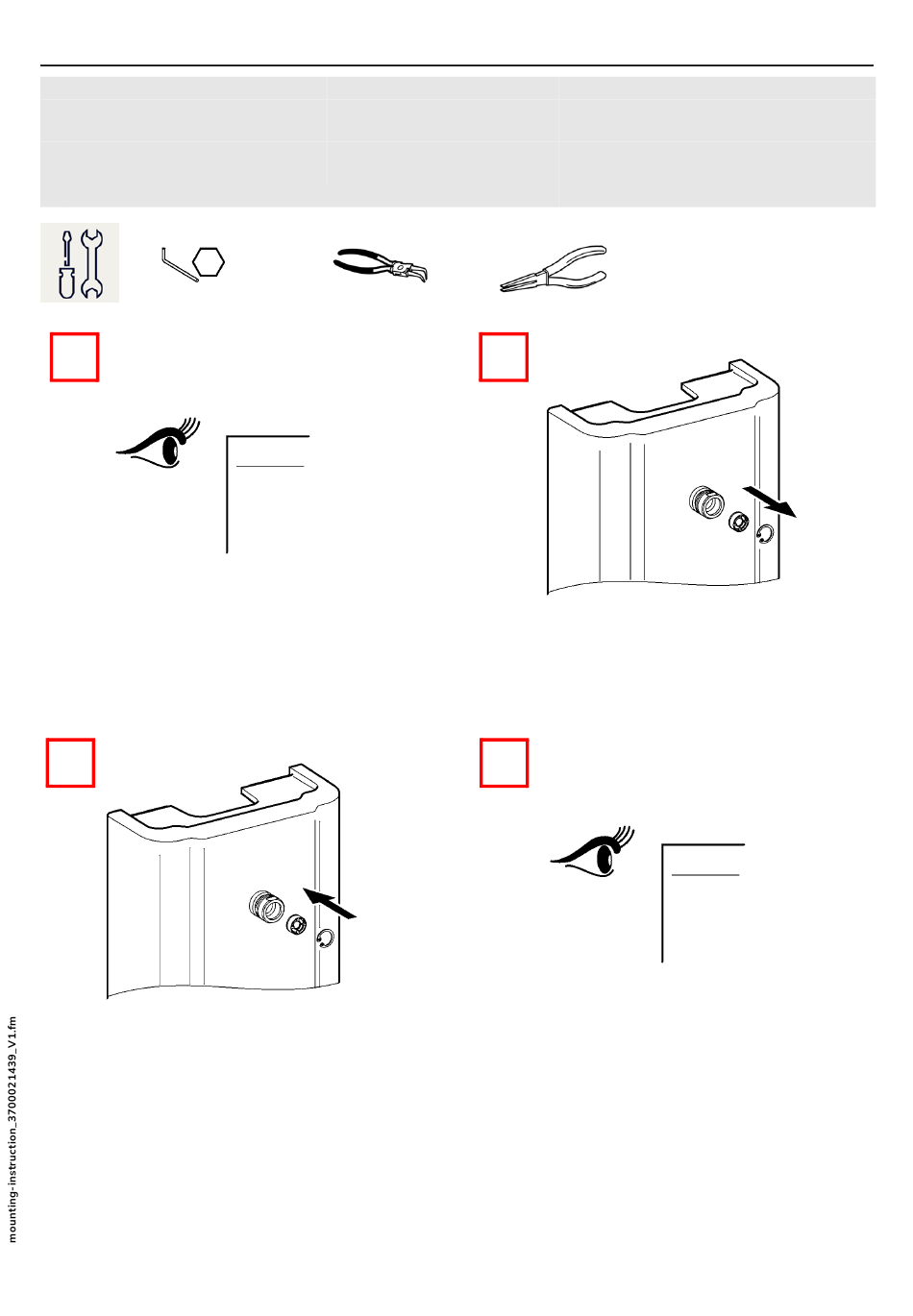 mounting-instruction_3700021439_V1.fm